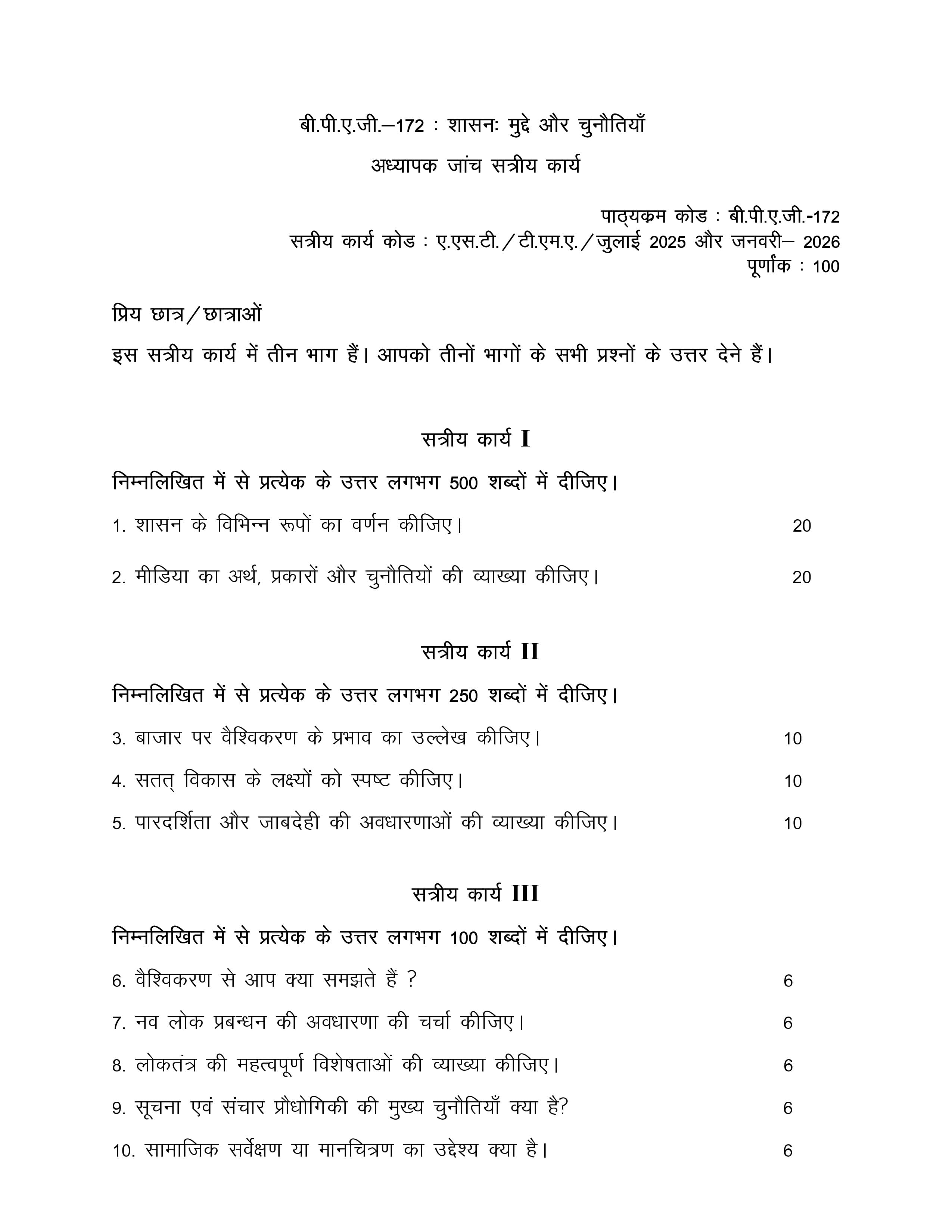 बी.पी.ए.जी.–172 : शासनः मुद्दे और चुनौतियाँ

अध्यापक जांच सत्रीय कार्य

पाठ्यक्रम कोड : बी.पी.ए.जी.-172
सत्रीय कार्य कोड : ए.एस.टी./टी.एम.ए./जुलाई 2025 और जनवरी– 2026
पूर्णांक : 100

प्रिय छात्र/छात्राओं

इस सत्रीय कार्य में तीन भाग हैं। आपको तीनों भागों के सभी प्रश्नों के उत्तर देने हैं।

सत्रीय कार्य I

निम्नलिखित में से प्रत्येक के उत्तर लगभग 500 शब्दों में दीजिए।

1. शासन के विभिन्न रूपों का वर्णन कीजिए। 20

2. मीडिया का अर्थ, प्रकारों और चुनौतियों की व्याख्या कीजिए। 20

सत्रीय कार्य II

निम्नलिखित में से प्रत्येक के उत्तर लगभग 250 शब्दों में दीजिए।

3. बाजार पर वैश्विकरण के प्रभाव का उल्लेख कीजिए। 10

4. सतत् विकास के लक्ष्यों को स्पष्ट कीजिए। 10

5. पारदर्शिता और जाबदेही की अवधारणाओं की व्याख्या कीजिए। 10

सत्रीय कार्य III

निम्नलिखित में से प्रत्येक के उत्तर लगभग 100 शब्दों में दीजिए।

6. वैश्विकरण से आप क्या समझते हैं ? 6

7. नव लोक प्रबन्धन की अवधारणा की चर्चा कीजिए। 6

8. लोकतंत्र की महत्वपूर्ण विशेषताओं की व्याख्या कीजिए। 6

9. सूचना एवं संचार प्रौधोगिकी की मुख्य चुनौतियाँ क्या है? 6

10. सामाजिक सर्वेक्षण या मानचित्रण का उद्देश्य क्या है। 6